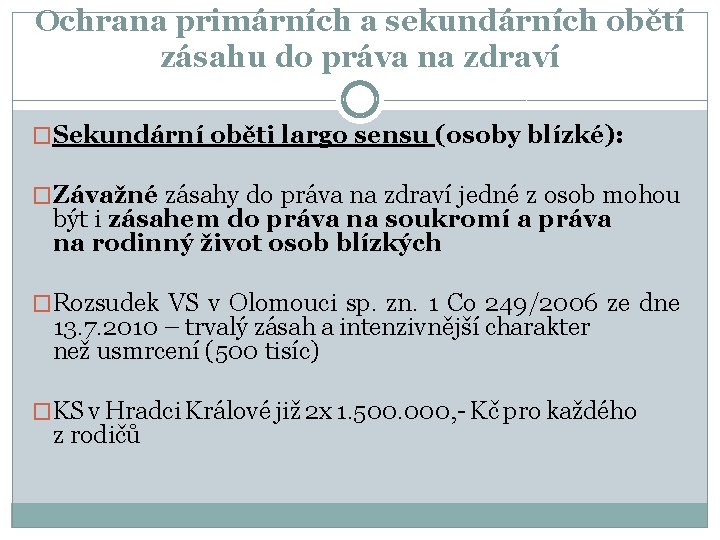 Ochrana primárních a sekundárních obětí zásahu do práva na zdraví

Sekundární oběti largo sensu (osoby blízké):

Závažné zásahy do práva na zdraví jedné z osob mohou být i zásahem do práva na soukromí a práva na rodinný život osob blízkých

Rozsudek VS v Olomouci sp. zn. 1 Co 249/2006 ze dne 13.7.2010 – trvalý zásah a intenzivnější charakter než usmrcení (500 tisíc)

KS v Hradci Králové již 2x 1.500.000,- Kč pro každého z rodičů